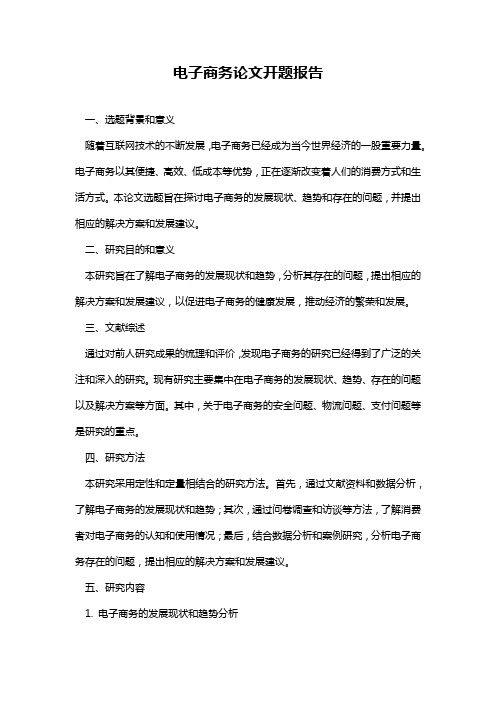 电子商务论文开题报告

一、选题背景和意义

随着互联网技术的不断发展，电子商务已经成为当今世界经济的一股重要力量。电子商务以其便捷、高效、低成本等优势，正在逐渐改变着人们的消费方式和生活方式。本论文选题旨在探讨电子商务的发展现状、趋势和存在的问题，并提出相应的解决方案和发展建议。

二、研究目的和意义

本研究旨在了解电子商务的发展现状和趋势，分析其存在的问题，提出相应的解决方案和发展建议，以促进电子商务的健康发展，推动经济的繁荣和发展。

三、文献综述

通过对前人研究成果的梳理和评价，发现电子商务的研究已经得到了广泛的关注和深入的研究。现有研究主要集中在电子商务的发展现状、趋势、存在的问题以及解决方案等方面。其中，关于电子商务的安全问题、物流问题、支付问题等是研究的重点。

四、研究方法

本研究采用定性和定量相结合的研究方法。首先，通过文献资料和数据分析，了解电子商务的发展现状和趋势；其次，通过问卷调查和访谈等方法，了解消费者对电子商务的认知和使用情况；最后，结合数据分析和案例研究，分析电子商务存在的问题，提出相应的解决方案和发展建议。

五、研究内容

1. 电子商务的发展现状和趋势分析